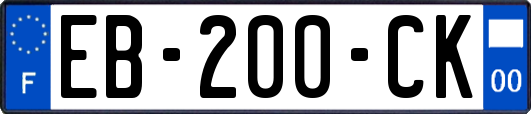 F
EB-200-CK
00